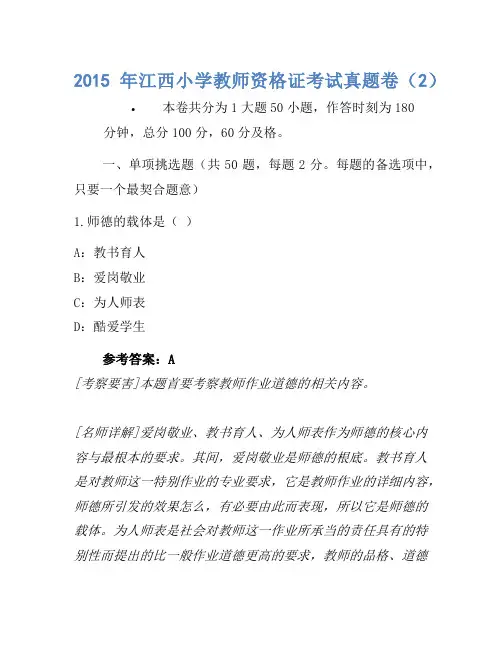 2015 年江西小学教师资格证考试真题卷（2）

• 本卷共分为 1 大题 50 小题，作答时刻为 180 分钟，总分 100 分，60 分及格。

一、单项挑选题（共 50 题，每题 2 分。每题的备选项中，只要一个最契合题意）

1.师德的载体是（ ）

A：教书育人

B：爱岗敬业

C：为人师表

D：酷爱学生

参考答案：A

[考察要害]本题首要考察教师作业道德的相关内容。

[名师详解]爱岗敬业、教书育人、为人师表作为师德的核心内容与最根本的要求。其间，爱岗敬业是师德的根底。教书育人是对教师这一特别作业的专业要求，它是教师作业的详细内容，师德所引发的效果怎么，有必要由此而表现，所以它是师德的载体。为人师表是社会对教师这一作业所承当的责任具有的特别性而提出的比一般作业道德更高的要求，教师的品格、道德